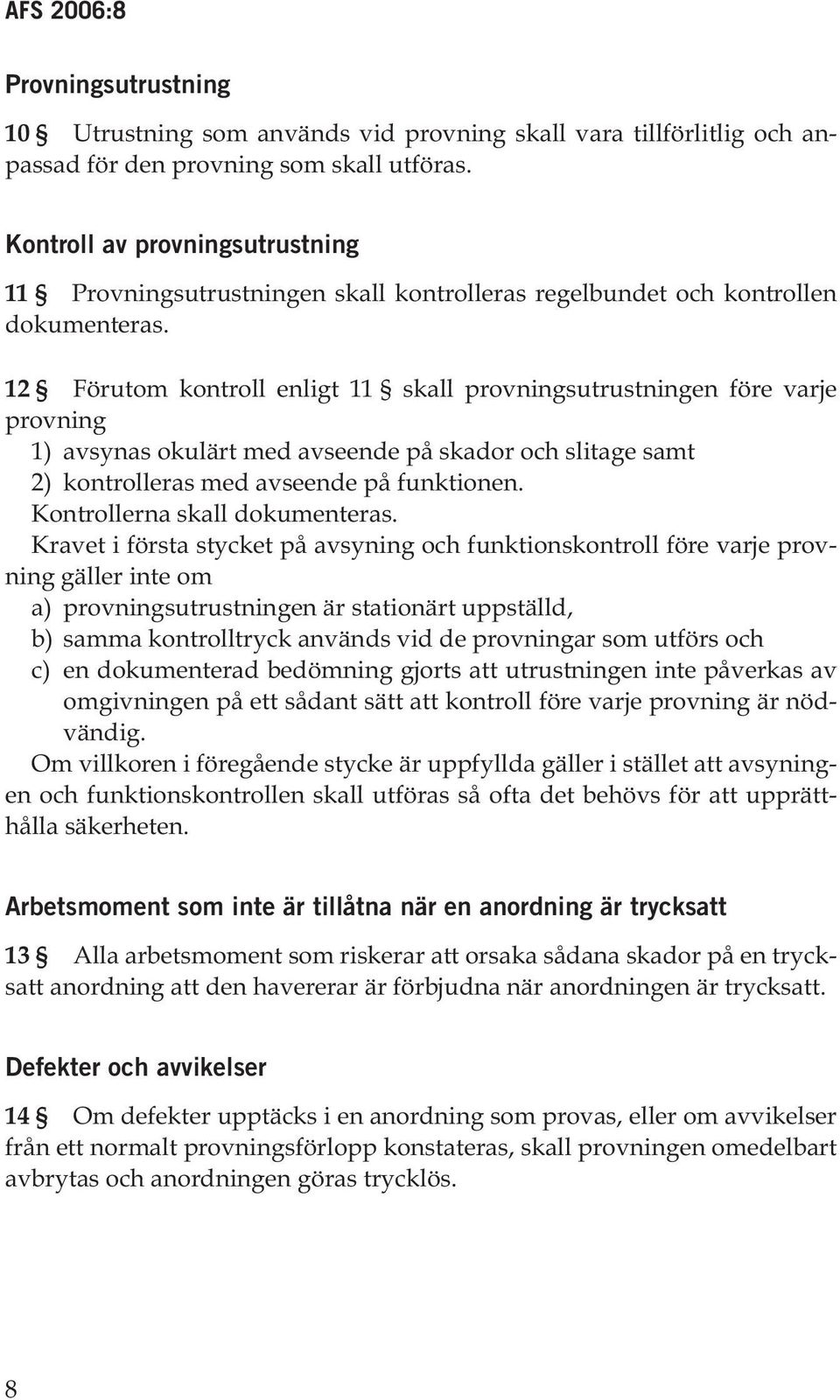 AFS 2006:8

Provningsutrustning

10 § Utrustning som används vid provning skall vara tillförlitlig och anpassad för den provning som skall utföras.

Kontroll av provningsutrustning

11 § Provningsutrustningen skall kontrolleras regelbundet och kontrollen dokumenteras.

12 § Förutom kontroll enligt 11 § skall provningsutrustningen före varje provning
1) avsynas okulärt med avseende på skador och slitage samt
2) kontrolleras med avseende på funktionen.
Kontrollerna skall dokumenteras.
Kravet i första stycket på avsyning och funktionskontroll före varje provning gäller inte om
a) provningsutrustningen är stationärt uppställd,
b) samma kontrolltryck används vid de provningar som utförs och
c) en dokumenterad bedömning gjorts att utrustningen inte påverkas av omgivningen på ett sådant sätt att kontroll före varje provning är nödvändig.
Om villkoren i föregående stycke är uppfyllda gäller i stället att avsyningen och funktionskontrollen skall utföras så ofta det behövs för att upprätthålla säkerheten.

Arbetsmoment som inte är tillåtna när en anordning är trycksatt

13 § Alla arbetsmoment som riskerar att orsaka sådana skador på en trycksatt anordning att den havererar är förbjudna när anordningen är trycksatt.

Defekter och avvikelser

14 § Om defekter upptäcks i en anordning som provas, eller om avvikelser från ett normalt provningsförlopp konstateras, skall provningen omedelbart avbrytas och anordningen göras trycklös.

8